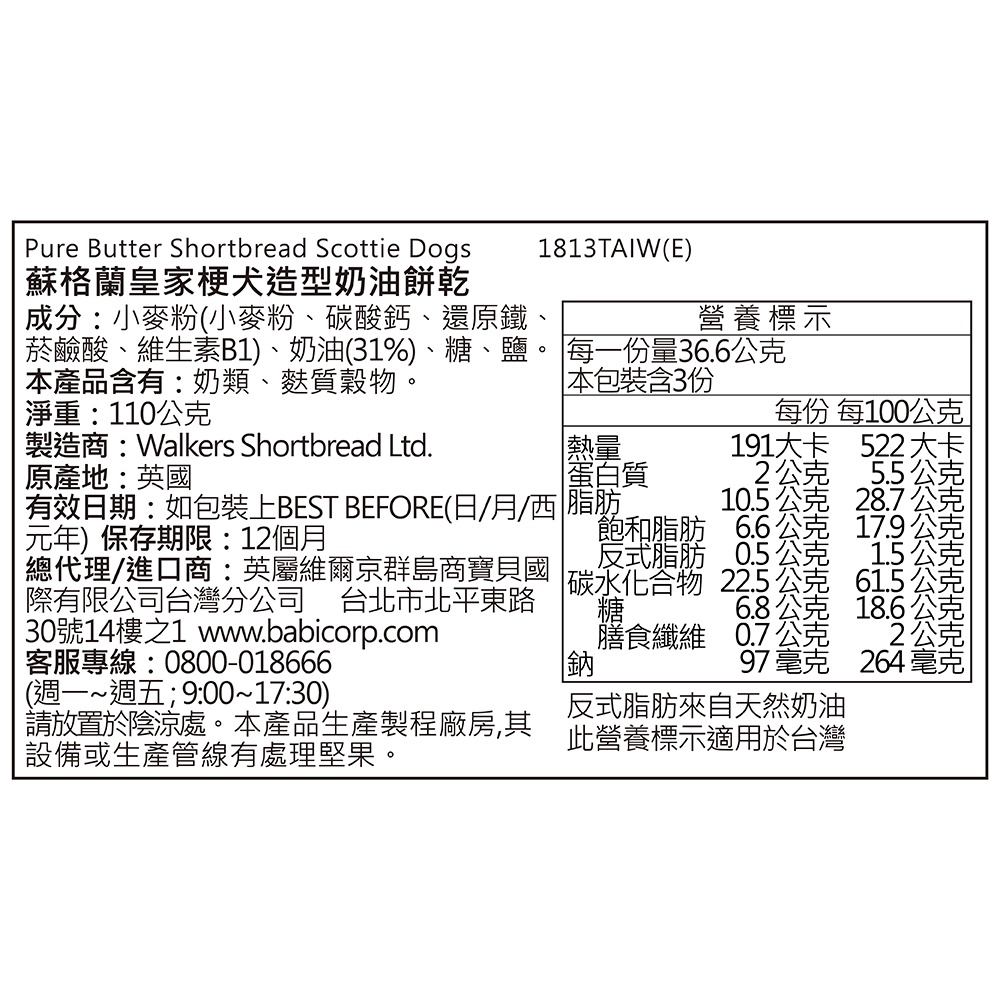 Pure Butter Shortbread Scottie Dogs 1813TAIW(E)
蘇格蘭皇家梗犬造型奶油餅乾

成分：小麥粉(小麥粉、碳酸鈣、還原鐵、菸鹼酸、維生素B1)、奶油(31%)、糖、鹽。
本產品含有：奶類、麩質穀物。
淨重：110公克
製造商：Walkers Shortbread Ltd.
原產地：英國
有效日期：如包裝上BEST BEFORE(日/月/西元年) 保存期限：12個月
總代理/進口商：英屬維爾京群島商寶貝國際有限公司台灣分公司 台北市北平東路30號14樓之1 www.babicorp.com
客服專線：0800-018666
(週一~週五; 9:00~17:30)
請放置於陰涼處。本產品生產製程廠房,其設備或生產管線有處理堅果。

營養標示
每一份量36.6公克
本包裝含3份

| | 每份 | 每100公克 |
|---|---|---|
| 熱量 | 191大卡 | 522大卡 |
| 蛋白質 | 2公克 | 5.5公克 |
| 脂肪 | 10.5公克 | 28.7公克 |
| 飽和脂肪 | 6.6公克 | 17.9公克 |
| 反式脂肪 | 0.5公克 | 1.5公克 |
| 碳水化合物 | 22.5公克 | 61.5公克 |
| 糖 | 6.8公克 | 18.6公克 |
| 膳食纖維 | 0.7公克 | 2公克 |
| 鈉 | 97毫克 | 264毫克 |

反式脂肪來自天然奶油
此營養標示適用於台灣